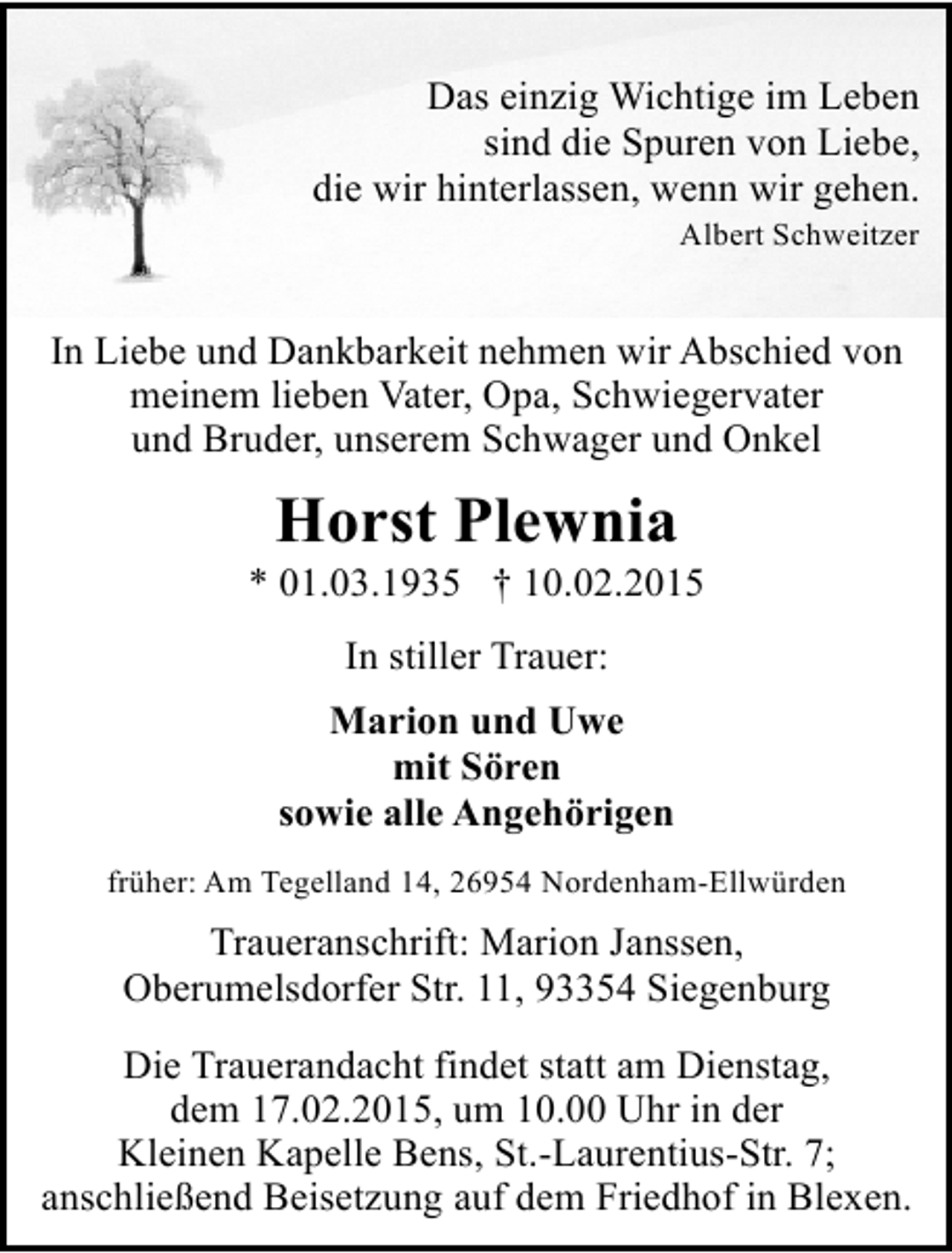 Das einzig Wichtige im Leben
sind die Spuren von Liebe,
die wir hinterlassen, wenn wir gehen.
Albert Schweitzer

In Liebe und Dankbarkeit nehmen wir Abschied von meinem lieben Vater, Opa, Schwiegervater und Bruder, unserem Schwager und Onkel

Horst Plewnia

* 01.03.1935 † 10.02.2015

In stiller Trauer:

Marion und Uwe
mit Sören
sowie alle Angehörigen

früher: Am Tegelland 14, 26954 Nordenham-Ellwürden

Traueranschrift: Marion Janssen,
Oberumelsdorfer Str. 11, 93354 Siegenburg

Die Trauerandacht findet statt am Dienstag, dem 17.02.2015, um 10.00 Uhr in der Kleinen Kapelle Bens, St.-Laurentius-Str. 7; anschließend Beisetzung auf dem Friedhof in Blexen.